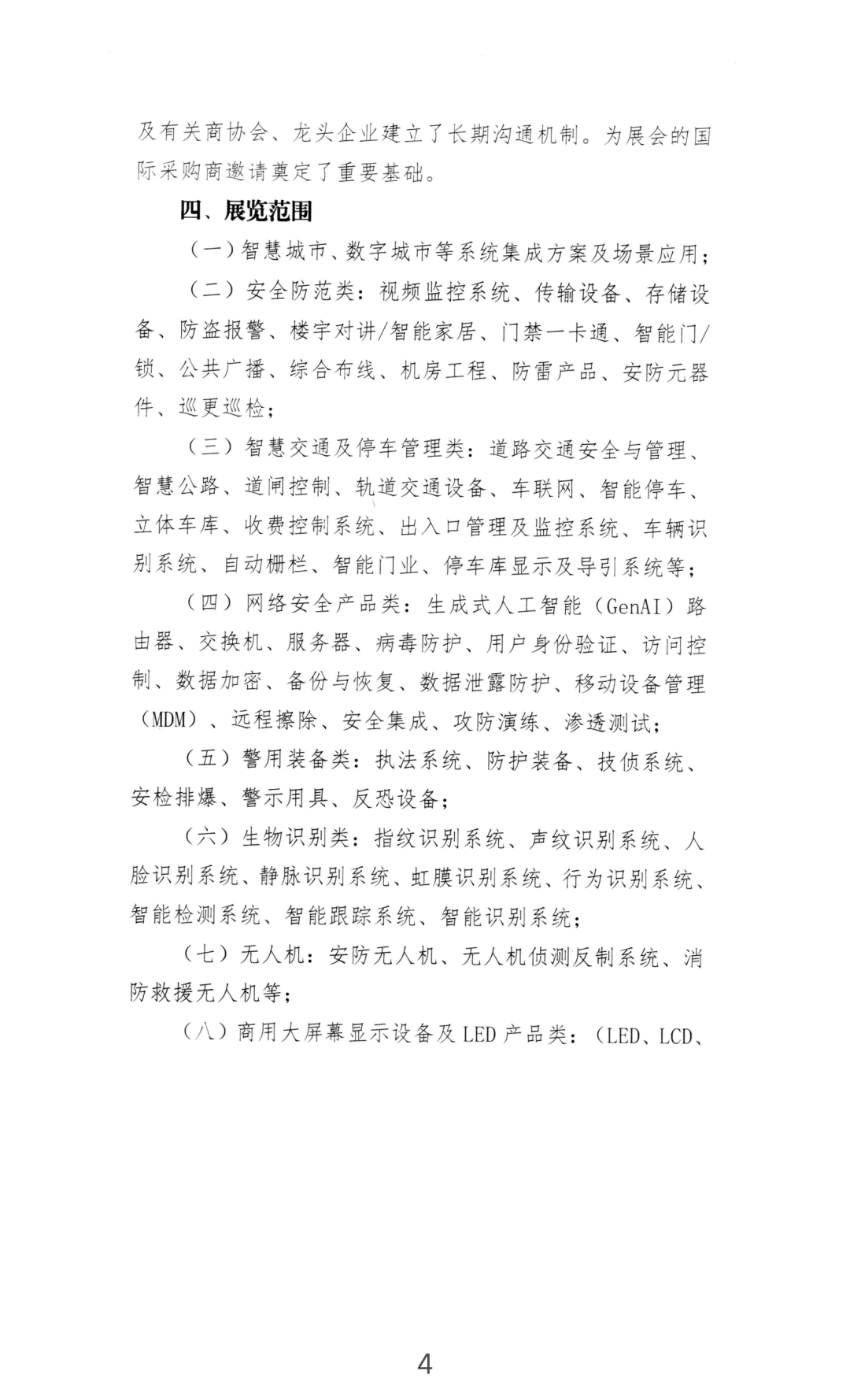 及有关商协会、龙头企业建立了长期沟通机制。为展会的国际采购商邀请奠定了重要基础。

四、展览范围

（一）智慧城市、数字城市等系统集成方案及场景应用；

（二）安全防范类：视频监控系统、传输设备、存储设备、防盗报警、楼宇对讲/智能家居、门禁一卡通、智能门/锁、公共广播、综合布线、机房工程、防雷产品、安防元器件、巡更巡检；

（三）智慧交通及停车管理类：道路交通安全与管理、智慧公路、道闸控制、轨道交通设备、车联网、智能停车、立体车库、收费控制系统、出入口管理及监控系统、车辆识别系统、自动栅栏、智能门业、停车库显示及导引系统等；

（四）网络安全产品类：生成式人工智能（GenAI）路由器、交换机、服务器、病毒防护、用户身份验证、访问控制、数据加密、备份与恢复、数据泄露防护、移动设备管理（MDM）、远程擦除、安全集成、攻防演练、渗透测试；

（五）警用装备类：执法系统、防护装备、技侦系统、安检排爆、警示用具、反恐设备；

（六）生物识别类：指纹识别系统、声纹识别系统、人脸识别系统、静脉识别系统、虹膜识别系统、行为识别系统、智能检测系统、智能跟踪系统、智能识别系统；

（七）无人机：安防无人机、无人机侦测反制系统、消防救援无人机等；

（八）商用大屏幕显示设备及 LED 产品类：（LED、LCD、

4